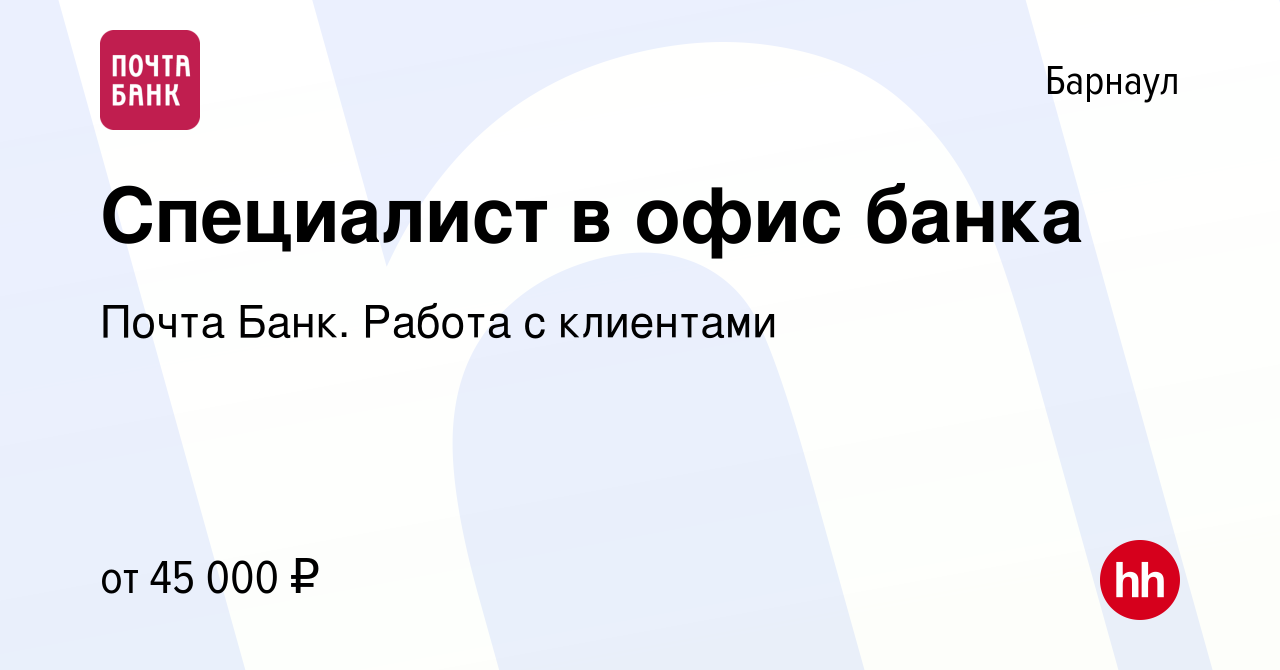 ПОЧТА БАНК

Барнаул

Специалист в офис банка

Почта Банк. Работа с клиентами

от 45 000 ₽

hh